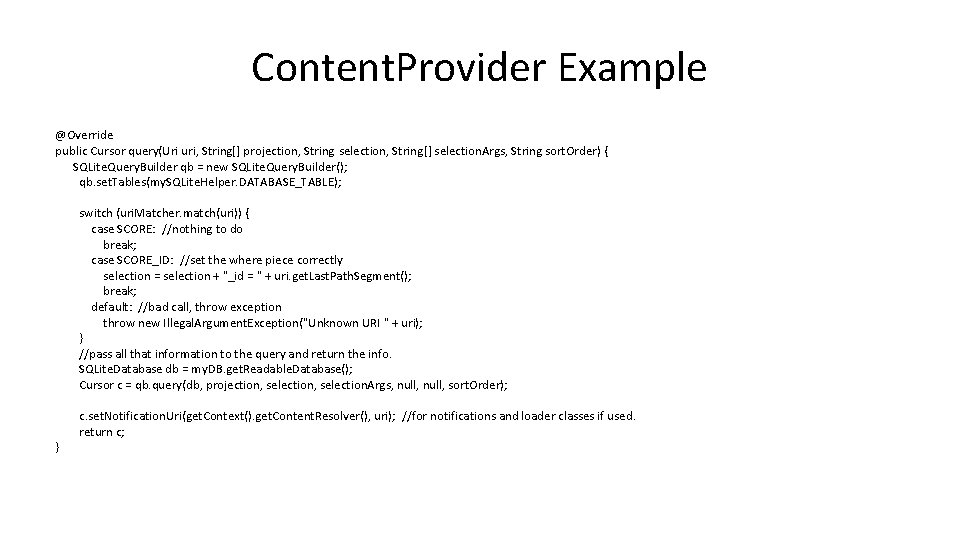 ContentProvider Example

@Override
public Cursor query(Uri uri, String[] projection, String selection, String[] selectionArgs, String sortOrder) {
SQLiteQueryBuilder qb = new SQLiteQueryBuilder();
qb.setTables(mySQLiteHelper.DATABASE_TABLE);

switch (uriMatcher.match(uri)) {
case SCORE: //nothing to do
break;
case SCORE_ID: //set the where piece correctly
selection = selection + "_id = " + uri.getLastPathSegment();
break;
default: //bad call, throw exception
throw new IllegalArgumentException("Unknown URI " + uri);
}
//pass all that information to the query and return the info.
SQLiteDatabase db = myDB.getReadableDatabase();
Cursor c = qb.query(db, projection, selection, selectionArgs, null, null, sortOrder);

c.setNotificationUri(getContext().getContentResolver(), uri); //for notifications and loader classes if used.
return c;
}